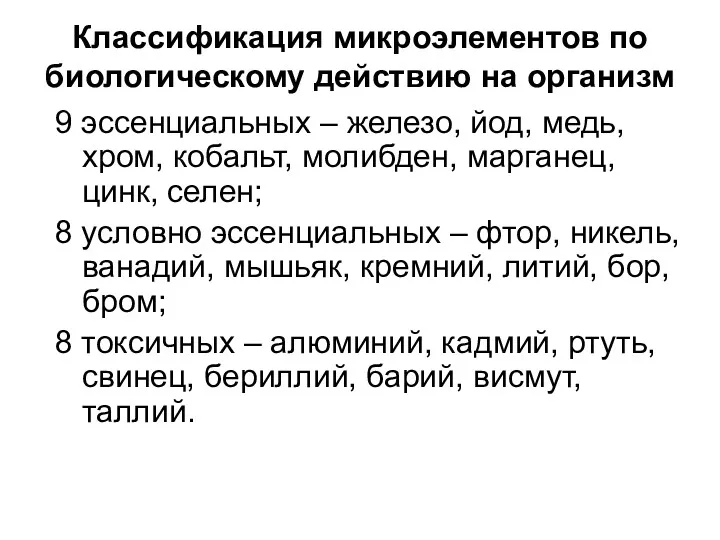 Классификация микроэлементов по биологическому действию на организм

9 эссенциальных – железо, йод, медь, хром, кобальт, молибден, марганец, цинк, селен;

8 условно эссенциальных – фтор, никель, ванадий, мышьяк, кремний, литий, бор, бром;

8 токсичных – алюминий, кадмий, ртуть, свинец, бериллий, барий, висмут, таллий.